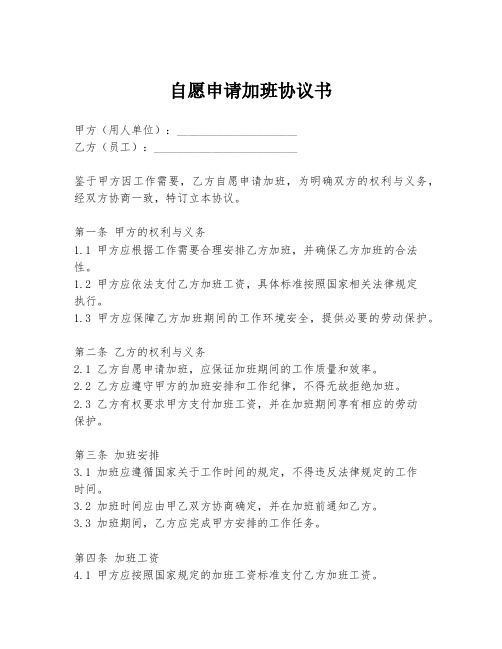 自愿申请加班协议书

甲方（用人单位）：____________________
乙方（员工）：________________________

鉴于甲方因工作需要，乙方自愿申请加班，为明确双方的权利与义务，经双方协商一致，特订立本协议。

第一条 甲方的权利与义务
1.1 甲方应根据工作需要合理安排乙方加班，并确保乙方加班的合法性。
1.2 甲方应依法支付乙方加班工资，具体标准按照国家相关法律规定执行。
1.3 甲方应保障乙方加班期间的工作环境安全，提供必要的劳动保护。

第二条 乙方的权利与义务
2.1 乙方自愿申请加班，应保证加班期间的工作质量和效率。
2.2 乙方应遵守甲方的加班安排和工作纪律，不得无故拒绝加班。
2.3 乙方有权要求甲方支付加班工资，并在加班期间享有相应的劳动保护。

第三条 加班安排
3.1 加班应遵循国家关于工作时间的规定，不得违反法律规定的工作时间。
3.2 加班时间应由甲乙双方协商确定，并在加班前通知乙方。
3.3 加班期间，乙方应完成甲方安排的工作任务。

第四条 加班工资
4.1 甲方应按照国家规定的加班工资标准支付乙方加班工资。